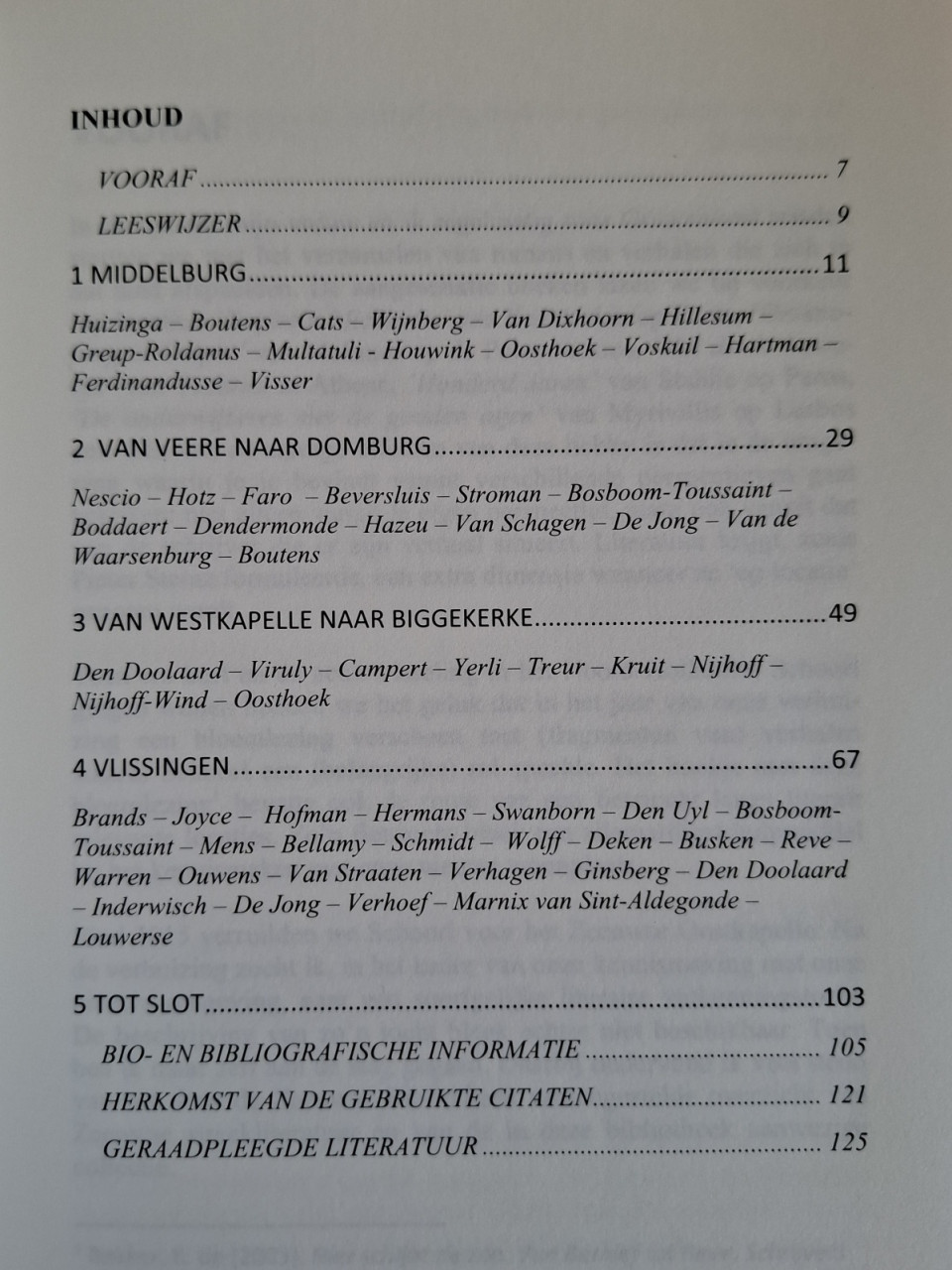 INHOUD

VOORAF 7

LEESWIJZER 9

1 MIDDELBURG 11

Huizinga – Boutens – Cats – Wijnberg – Van Dixhoorn – Hillesum – Greup-Roldanus – Multatuli - Houwink – Oosthoek – Voskuil – Hartman – Ferdinandusse – Visser

2 VAN VEERE NAAR DOMBURG 29

Nescio – Hotz – Faro – Beversluis – Stroman – Bosboom-Toussaint – Boddaert – Dendermonde – Hazeu – Van Schagen – De Jong – Van de Waarsenburg – Boutens

3 VAN WESTKAPELLE NAAR BIGGEKERKE 49

Den Doolaard – Viruly – Campert – Yerli – Treur – Kruit – Nijhoff – Nijhoff-Wind – Oosthoek

4 VLISSINGEN 67

Brands – Joyce – Hofman – Hermans – Swanborn – Den Uyl – Bosboom-Toussaint – Mens – Bellamy – Schmidt – Wolff – Deken – Busken – Reve – Warren – Ouwens – Van Straaten – Verhagen – Ginsberg – Den Doolaard – Inderwisch – De Jong – Verhoef – Marnix van Sint-Aldegonde – Louwerse

5 TOT SLOT 103

BIO- EN BIBLIOGRAFISCHE INFORMATIE 105

HERKOMST VAN DE GEBRUIKTE CITATEN 121

GERAADPLEEGDE LITERATUUR 125